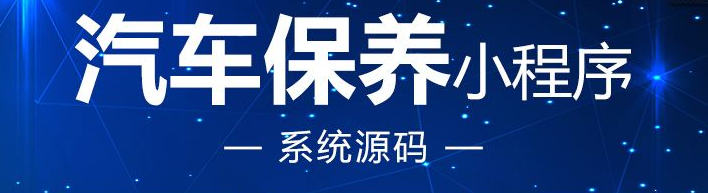 汽车保养小程序

— 系统源码 —